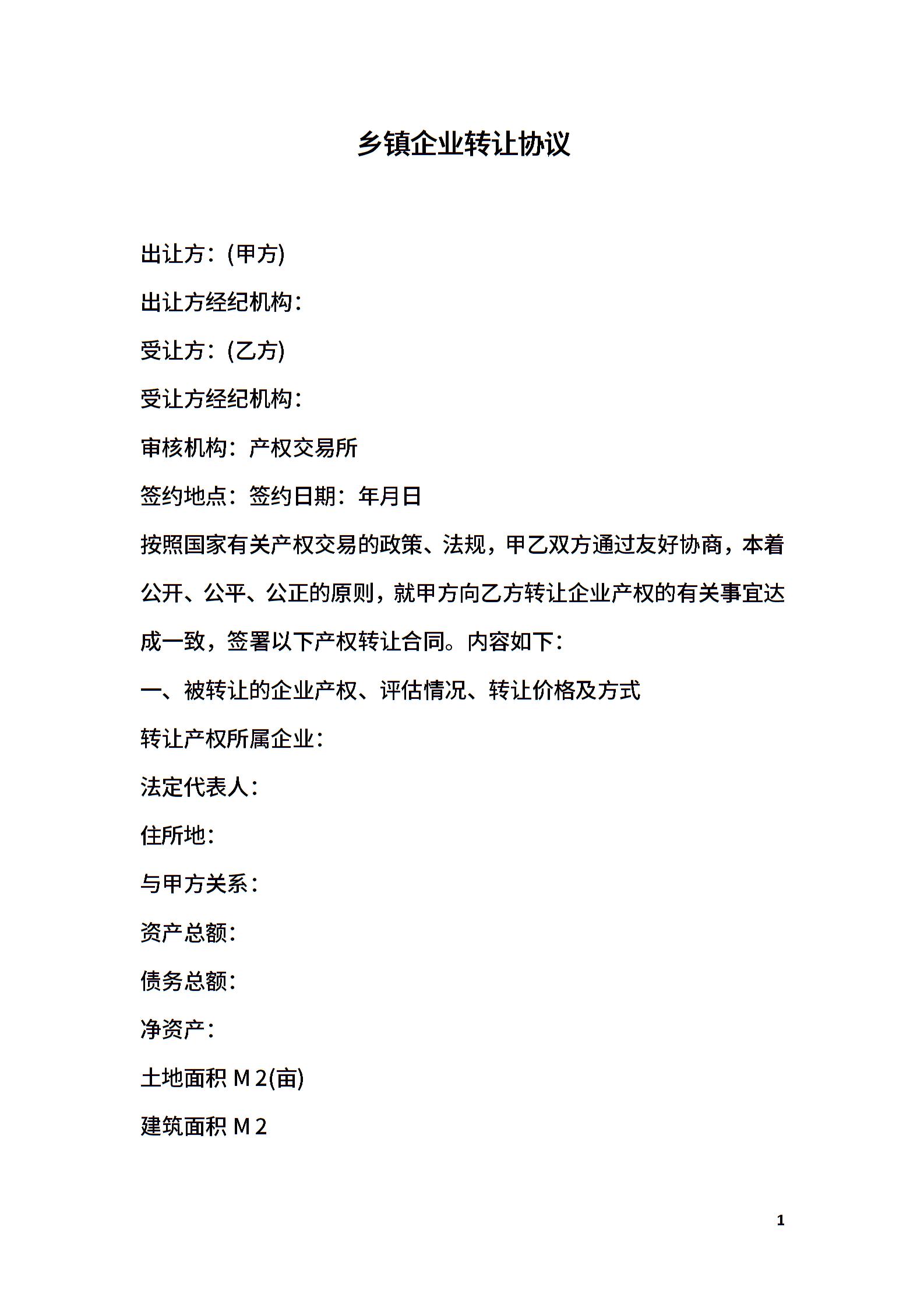 乡镇企业转让协议

出让方：(甲方)

出让方经纪机构：

受让方：(乙方)

受让方经纪机构：

审核机构：产权交易所

签约地点：签约日期：年月日

按照国家有关产权交易的政策、法规，甲乙双方通过友好协商，本着公开、公平、公正的原则，就甲方向乙方转让企业产权的有关事宜达成一致，签署以下产权转让合同。内容如下：

一、被转让的企业产权、评估情况、转让价格及方式

转让产权所属企业：

法定代表人：

住所地：

与甲方关系：

资产总额：

债务总额：

净资产：

土地面积 M 2(亩)

建筑面积 M 2

1